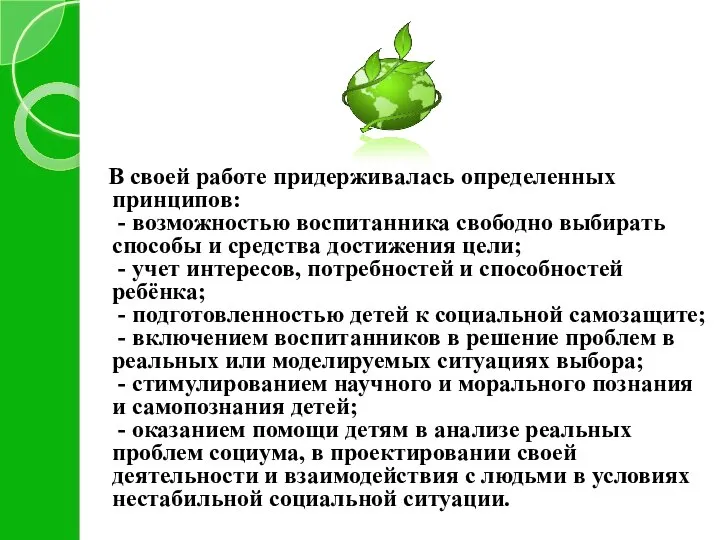 В своей работе придерживалась определенных принципов:
- возможностью воспитанника свободно выбирать способы и средства достижения цели;
- учет интересов, потребностей и способностей ребёнка;
- подготовленностью детей к социальной самозащите;
- включением воспитанников в решение проблем в реальных или моделируемых ситуациях выбора;
- стимулированием научного и морального познания и самопознания детей;
- оказанием помощи детям в анализе реальных проблем социума, в проектировании своей деятельности и взаимодействия с людьми в условиях нестабильной социальной ситуации.